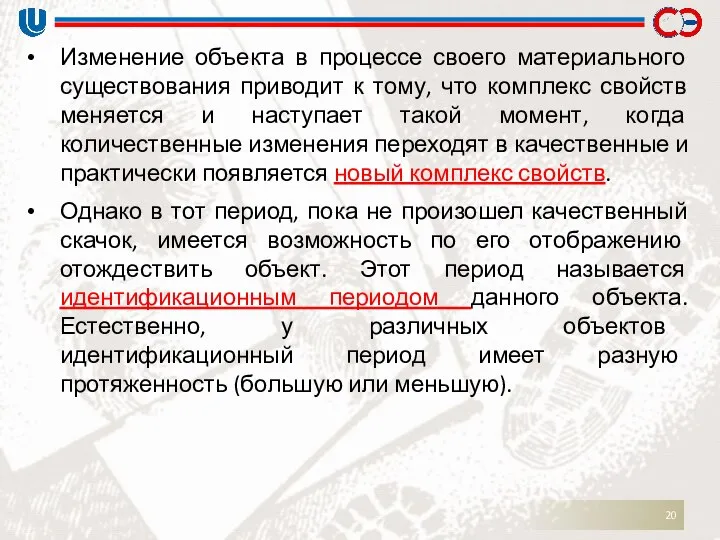 СЭ

• Изменение объекта в процессе своего материального существования приводит к тому, что комплекс свойств меняется и наступает такой момент, когда количественные изменения переходят в качественные и практически появляется новый комплекс свойств.

• Однако в тот период, пока не произошел качественный скачок, имеется возможность по его отображению отождествить объект. Этот период называется идентификационным периодом данного объекта. Естественно, у различных объектов идентификационный период имеет разную протяженность (большую или меньшую).

20